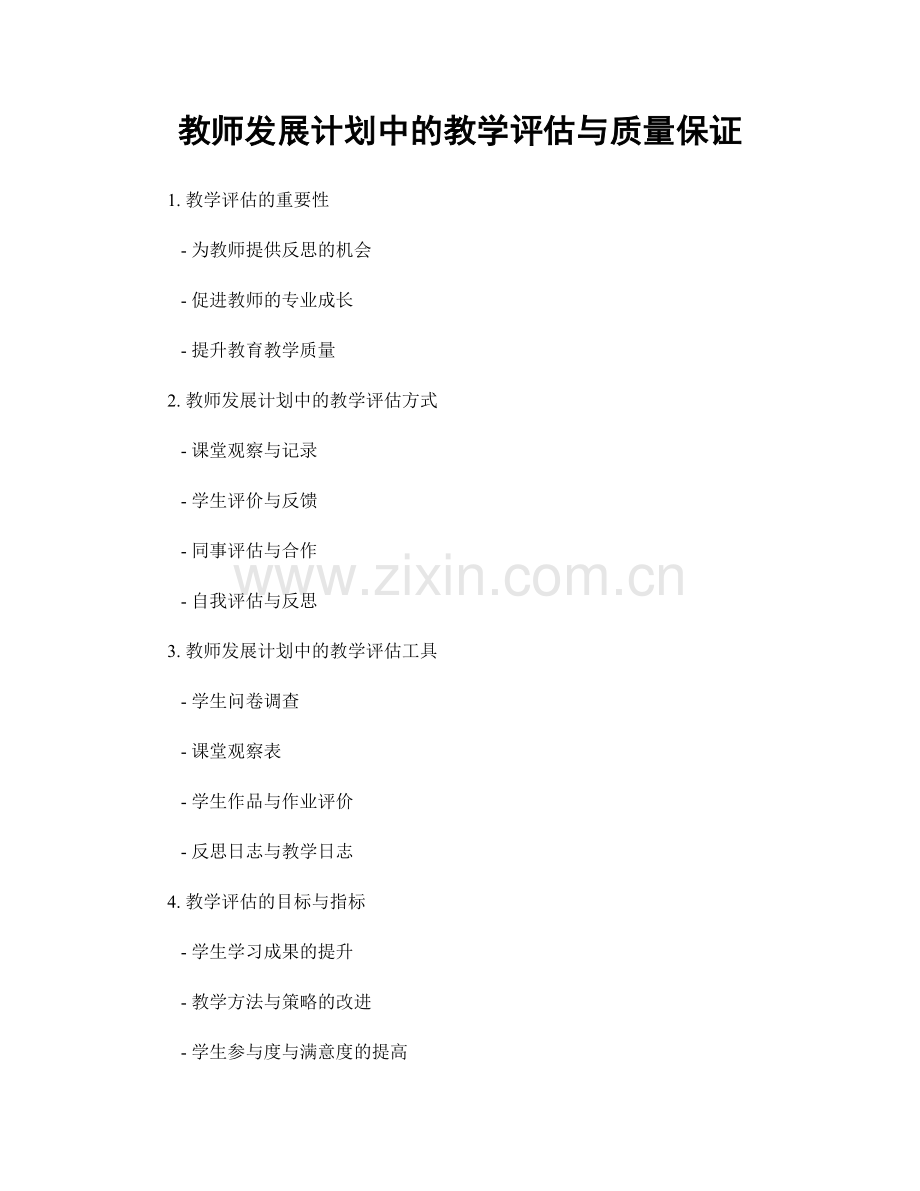 教师发展计划中的教学评估与质量保证

1.教学评估的重要性

- 为教师提供反思的机会

- 促进教师的专业成长

- 提升教育教学质量

2.教师发展计划中的教学评估方式

- 课堂观察与记录

- 学生评价与反馈

- 同事评估与合作

- 自我评估与反思

3.教师发展计划中的教学评估工具

- 学生问卷调查

- 课堂观察表

- 学生作品与作业评价

- 反思日志与教学日志

4.教学评估的目标与指标

- 学生学习成果的提升

- 教学方法与策略的改进

- 学生参与度与满意度的提高

www.zixin.com.cn